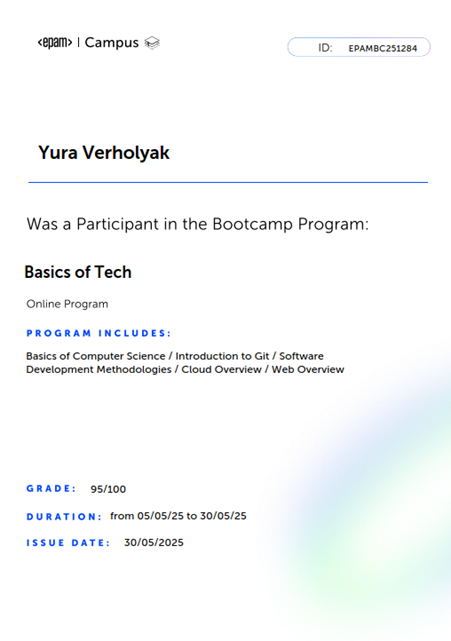 <epam> | Campus

ID: EPAMBC251284

Yura Verholyak

Was a Participant in the Bootcamp Program:

Basics of Tech

Online Program

PROGRAM INCLUDES:

Basics of Computer Science / Introduction to Git / Software Development Methodologies / Cloud Overview / Web Overview

GRADE: 95/100

DURATION: from 05/05/25 to 30/05/25

ISSUE DATE: 30/05/2025